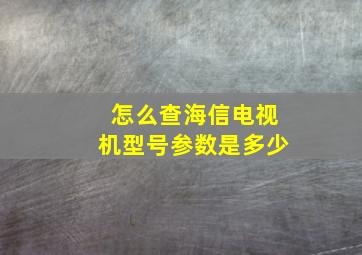 怎么查海信电视机型号参数是多少